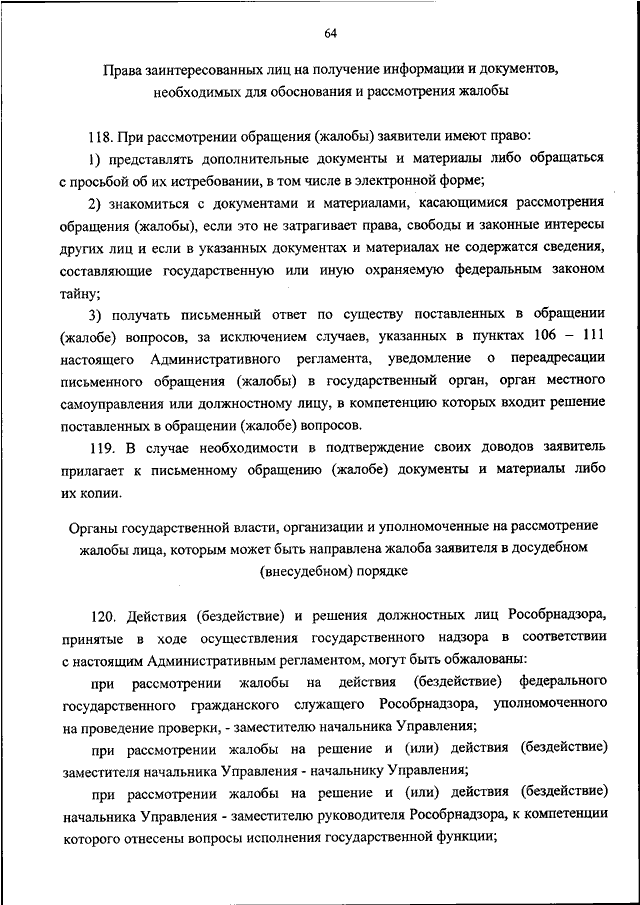 64

Права заинтересованных лиц на получение информации и документов, необходимых для обоснования и рассмотрения жалобы

118. При рассмотрении обращения (жалобы) заявители имеют право:

1) представлять дополнительные документы и материалы либо обращаться с просьбой об их истребовании, в том числе в электронной форме;

2) знакомиться с документами и материалами, касающимися рассмотрения обращения (жалобы), если это не затрагивает права, свободы и законные интересы других лиц и если в указанных документах и материалах не содержатся сведения, составляющие государственную или иную охраняемую федеральным законом тайну;

3) получать письменный ответ по существу поставленных в обращении (жалобе) вопросов, за исключением случаев, указанных в пунктах 106 – 111 настоящего Административного регламента, уведомление о переадресации письменного обращения (жалобы) в государственный орган, орган местного самоуправления или должностному лицу, в компетенцию которых входит решение поставленных в обращении (жалобе) вопросов.

119. В случае необходимости в подтверждение своих доводов заявитель прилагает к письменному обращению (жалобе) документы и материалы либо их копии.

Органы государственной власти, организации и уполномоченные на рассмотрение жалобы лица, которым может быть направлена жалоба заявителя в досудебном (внесудебном) порядке

120. Действия (бездействие) и решения должностных лиц Рособрнадзора, принятые в ходе осуществления государственного надзора в соответствии с настоящим Административным регламентом, могут быть обжалованы:

при рассмотрении жалобы на действия (бездействие) федерального государственного гражданского служащего Рособрнадзора, уполномоченного на проведение проверки, - заместителю начальника Управления;

при рассмотрении жалобы на решение и (или) действия (бездействие) заместителя начальника Управления - начальнику Управления;

при рассмотрении жалобы на решение и (или) действия (бездействие) начальника Управления - заместителю руководителя Рособрнадзора, к компетенции которого отнесены вопросы исполнения государственной функции;